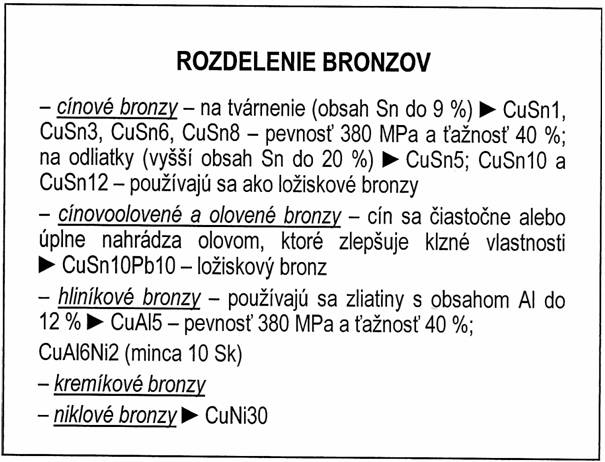 ROZDELENIE BRONZOV

– cínové bronzy – na tvárnenie (obsah Sn do 9 %) ► CuSn1, CuSn3, CuSn6, CuSn8 – pevnosť 380 MPa a ťažnosť 40 %; na odliatky (vyšší obsah Sn do 20 %) ► CuSn5; CuSn10 a CuSn12 – používajú sa ako ložiskové bronzy

– cínovoolovené a olovené bronzy – cín sa čiastočne alebo úplne nahrádza olovom, ktoré zlepšuje klzné vlastnosti ► CuSn10Pb10 – ložiskový bronz

– hliníkové bronzy – používajú sa zliatiny s obsahom Al do 12 % ► CuAl5 – pevnosť 380 MPa a ťažnosť 40 %;

CuAl6Ni2 (minca 10 Sk)

– kremíkové bronzy

– niklové bronzy ► CuNi30